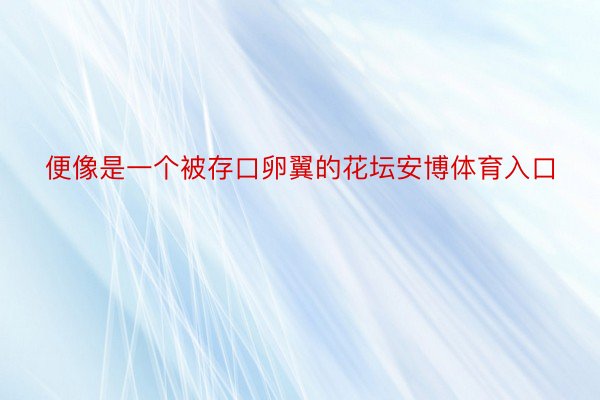 便像是一个被存口卵翼的花坛安博体育入口